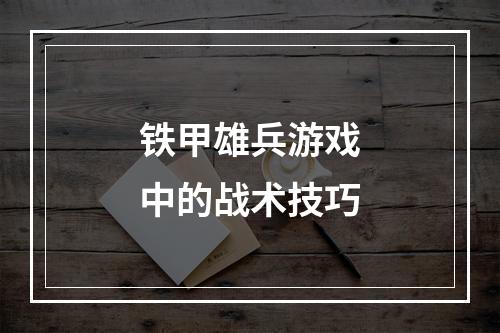 铁甲雄兵游戏
中的战术技巧